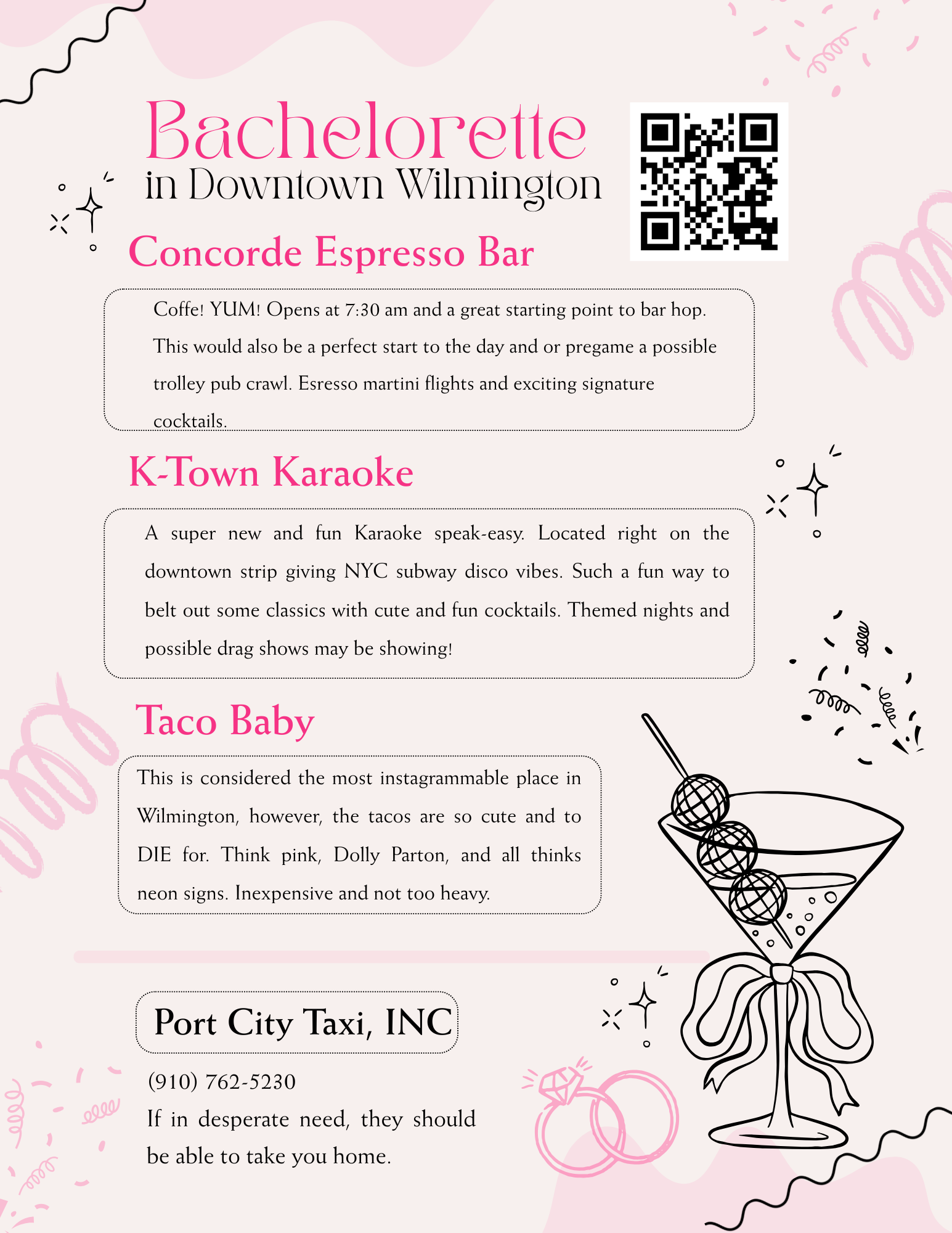 Bachelorette
in Downtown Wilmington

Concorde Espresso Bar

Coffe! YUM! Opens at 7:30 am and a great starting point to bar hop. This would also be a perfect start to the day and or pregame a possible trolley pub crawl. Esresso martini flights and exciting signature cocktails.

K-Town Karaoke

A super new and fun Karaoke speak-easy. Located right on the downtown strip giving NYC subway disco vibes. Such a fun way to belt out some classics with cute and fun cocktails. Themed nights and possible drag shows may be showing!

Taco Baby

This is considered the most instagrammable place in Wilmington, however, the tacos are so cute and to DIE for. Think pink, Dolly Parton, and all thinks neon signs. Inexpensive and not too heavy.

Port City Taxi, INC

(910) 762-5230
If in desperate need, they should be able to take you home.